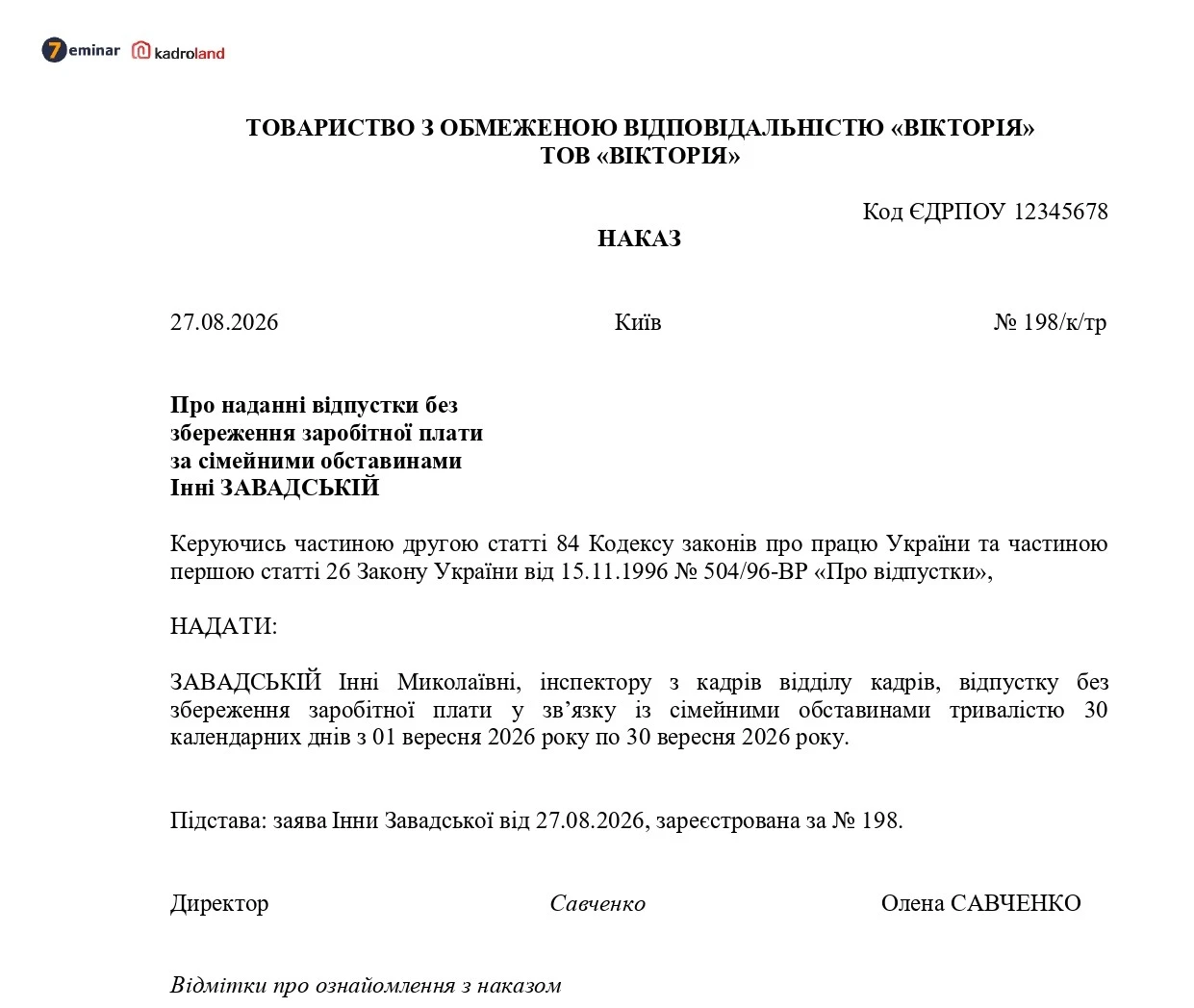 7eminar kadroland

ТОВАРИСТВО З ОБМЕЖЕНОЮ ВІДПОВІДАЛЬНІСТЮ «ВІКТОРІЯ»
ТОВ «ВІКТОРІЯ»

Код ЄДРПОУ 12345678

НАКАЗ

27.08.2026 Київ № 198/к/тр

Про наданні відпустки без
збереження заробітної плати
за сімейними обставинами
Інні ЗАВАДСЬКІЙ

Керуючись частиною другою статті 84 Кодексу законів про працю України та частиною першою статті 26 Закону України від 15.11.1996 № 504/96-ВР «Про відпустки»,

НАДАТИ:

ЗАВАДСЬКІЙ Інні Миколаївні, інспектору з кадрів відділу кадрів, відпустку без збереження заробітної плати у зв'язку із сімейними обставинами тривалістю 30 календарних днів з 01 вересня 2026 року по 30 вересня 2026 року.

Підстава: заява Інни Завадської від 27.08.2026, зареєстрована за № 198.

Директор Савченко Олена САВЧЕНКО

Відмітки про ознайомлення з наказом